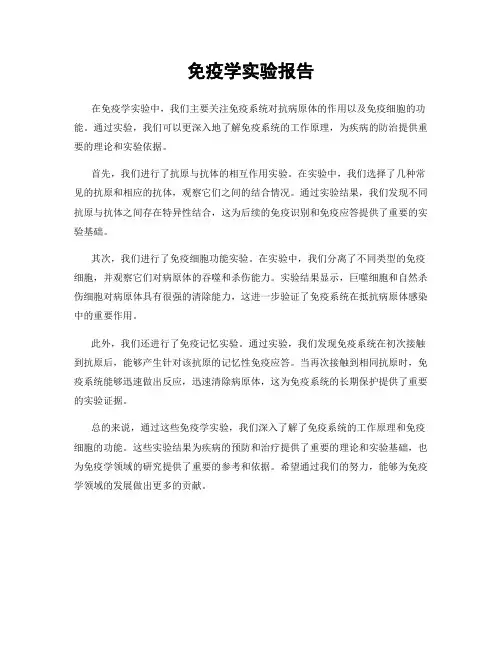 免疫学实验报告

在免疫学实验中，我们主要关注免疫系统对抗病原体的作用以及免疫细胞的功能。通过实验，我们可以更深入地了解免疫系统的工作原理，为疾病的防治提供重要的理论和实验依据。

首先，我们进行了抗原与抗体的相互作用实验。在实验中，我们选择了几种常见的抗原和相应的抗体，观察它们之间的结合情况。通过实验结果，我们发现不同抗原与抗体之间存在特异性结合，这为后续的免疫识别和免疫应答提供了重要的实验基础。

其次，我们进行了免疫细胞功能实验。在实验中，我们分离了不同类型的免疫细胞，并观察它们对病原体的吞噬和杀伤能力。实验结果显示，巨噬细胞和自然杀伤细胞对病原体具有很强的清除能力，这进一步验证了免疫系统在抵抗病原体感染中的重要作用。

此外，我们还进行了免疫记忆实验。通过实验，我们发现免疫系统在初次接触到抗原后，能够产生针对该抗原的记忆性免疫应答。当再次接触到相同抗原时，免疫系统能够迅速做出反应，迅速清除病原体，这为免疫系统的长期保护提供了重要的实验证据。

总的来说，通过这些免疫学实验，我们深入了解了免疫系统的工作原理和免疫细胞的功能。这些实验结果为疾病的预防和治疗提供了重要的理论和实验基础，也为免疫学领域的研究提供了重要的参考和依据。希望通过我们的努力，能够为免疫学领域的发展做出更多的贡献。